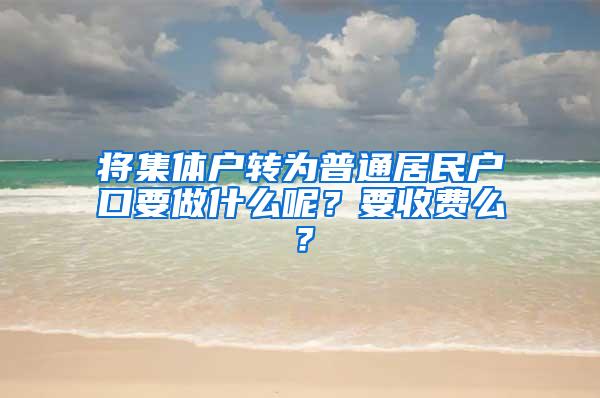 将集体户转为普通居民户口要做什么呢？要收费么？